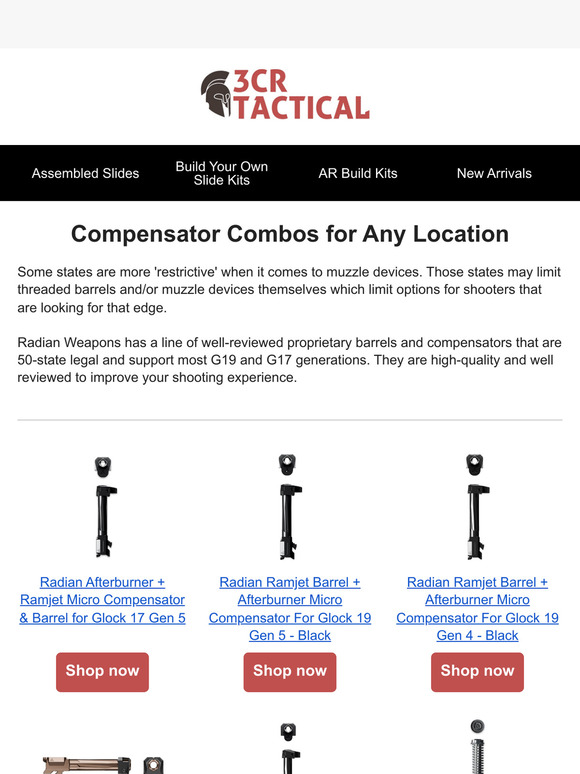 3CR TACTICAL

Assembled Slides

Build Your Own Slide Kits

AR Build Kits

New Arrivals

Compensator Combos for Any Location

Some states are more 'restrictive' when it comes to muzzle devices. Those states may limit threaded barrels and/or muzzle devices themselves which limit options for shooters that are looking for that edge.

Radian Weapons has a line of well-reviewed proprietary barrels and compensators that are 50-state legal and support most G19 and G17 generations. They are high-quality and well reviewed to improve your shooting experience.

Radian Afterburner + Ramjet Micro Compensator & Barrel for Glock 17 Gen 5

Shop now

Radian Ramjet Barrel + Afterburner Micro Compensator For Glock 19 Gen 5 - Black

Shop now

Radian Ramjet Barrel + Afterburner Micro Compensator For Glock 19 Gen 4 - Black

Shop now